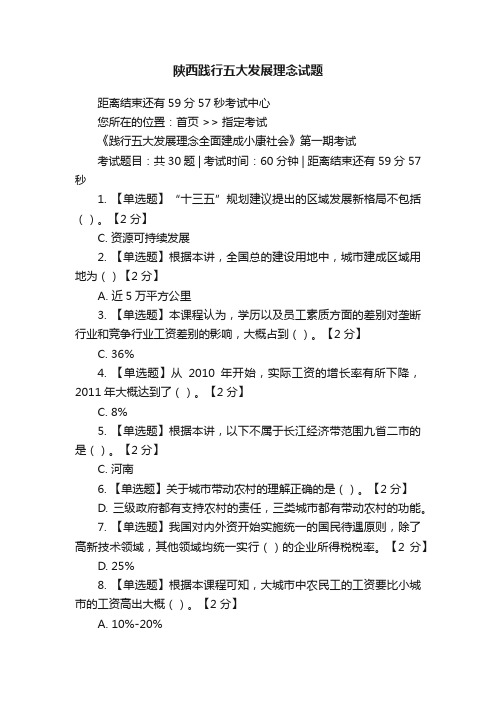 陕西践行五大发展理念试题

距离结束还有 59 分 57 秒考试中心

您所在的位置：首页 >> 指定考试

《践行五大发展理念全面建成小康社会》第一期考试

考试题目：共 30 题 | 考试时间：60 分钟 | 距离结束还有 59 分 57 秒

1. 【单选题】“十三五”规划建议提出的区域发展新格局不包括（ ）。【2 分】

C. 资源可持续发展

2. 【单选题】根据本讲，全国总的建设用地中，城市建成区域用地为（ ）【2 分】

A. 近 5 万平方公里

3. 【单选题】本课程认为，学历以及员工素质方面的差别对垄断行业和竞争行业工资差别的影响，大概占到（ ）。【2 分】

C. 36%

4. 【单选题】从 2010 年开始，实际工资的增长率有所下降，2011 年大概达到了（ ）。【2 分】

C. 8%

5. 【单选题】根据本讲，以下不属于长江经济带范围九省二市的是（ ）。【2 分】

C. 河南

6. 【单选题】关于城市带动农村的理解正确的是（ ）。【2 分】

D. 三级政府都有支持农村的责任，三类城市都有带动农村的功能。

7. 【单选题】我国对内外资开始实施统一的国民待遇原则，除了高新技术领域，其他领域均统一实行（ ）的企业所得税税率。【2 分】

D. 25%

8. 【单选题】根据本课程可知，大城市中农民工的工资要比小城市的工资高出大概（ ）。【2 分】

A. 10%-20%